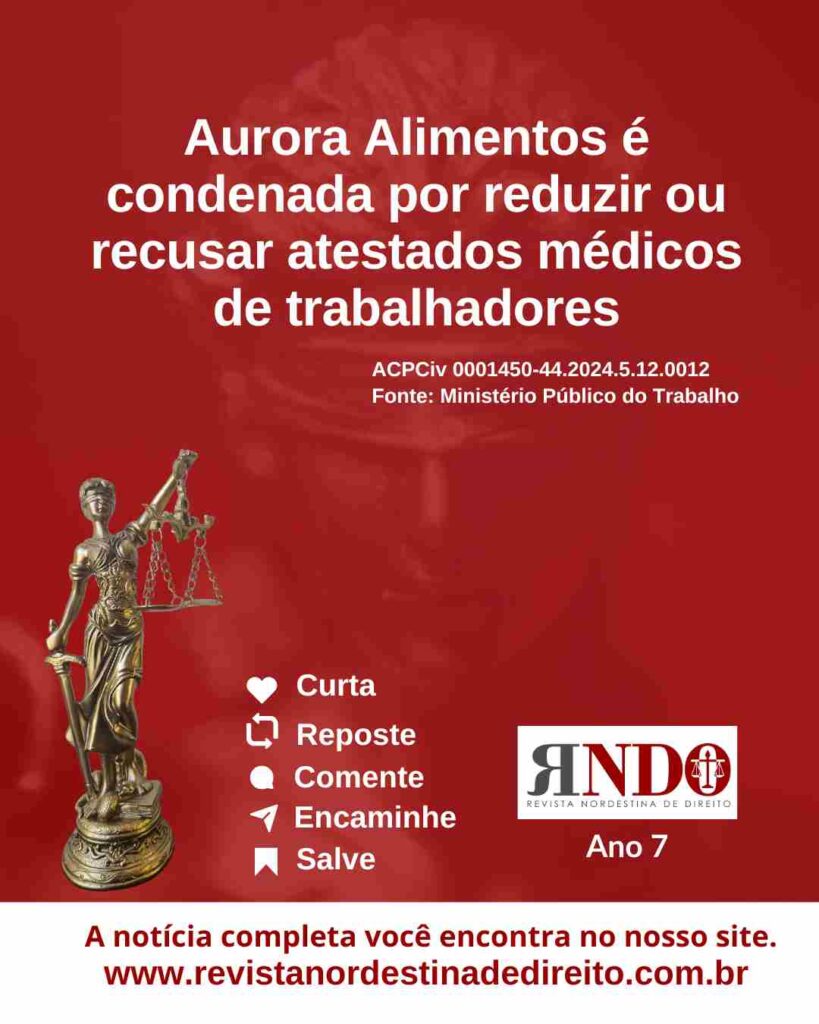 Aurora Alimentos é condenada por reduzir ou recusar atestados médicos de trabalhadores

ACPCiv 0001450-44.2024.5.12.0012
Fonte: Ministério Público do Trabalho

Curta
Reposte
Comente
Encaminhe
Salve

RNDO
REVISTA NORDESTINA DE DIREITO
Ano 7

A notícia completa você encontra no nosso site.
www.revistanordestinadedireito.com.br